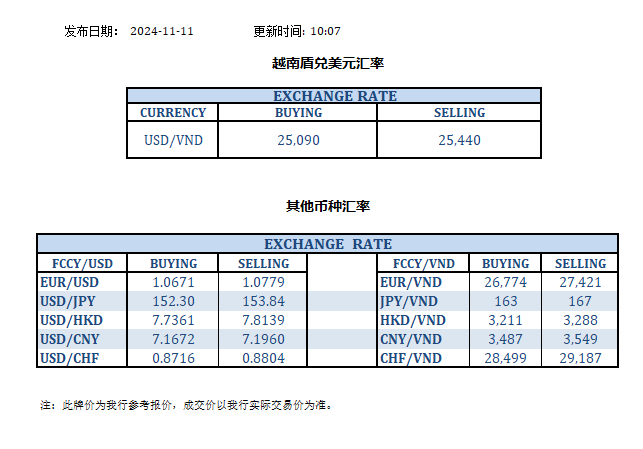 发布日期: 2024-11-11  更新时间: 10:07

越南盾兑美元汇率

| EXCHANGE RATE | | |
|---|---|---|
| CURRENCY | BUYING | SELLING |
| USD/VND | 25,090 | 25,440 |

其他币种汇率

| EXCHANGE RATE | | | | | | |
|---|---|---|---|---|---|---|
| FCCY/USD | BUYING | SELLING | | FCCY/VND | BUYING | SELLING |
| EUR/USD | 1.0671 | 1.0779 | | EUR/VND | 26,774 | 27,421 |
| USD/JPY | 152.30 | 153.84 | | JPY/VND | 163 | 167 |
| USD/HKD | 7.7361 | 7.8139 | | HKD/VND | 3,211 | 3,288 |
| USD/CNY | 7.1672 | 7.1960 | | CNY/VND | 3,487 | 3,549 |
| USD/CHF | 0.8716 | 0.8804 | | CHF/VND | 28,499 | 29,187 |

注:此牌价为我行参考报价,成交价以我行实际交易价为准。